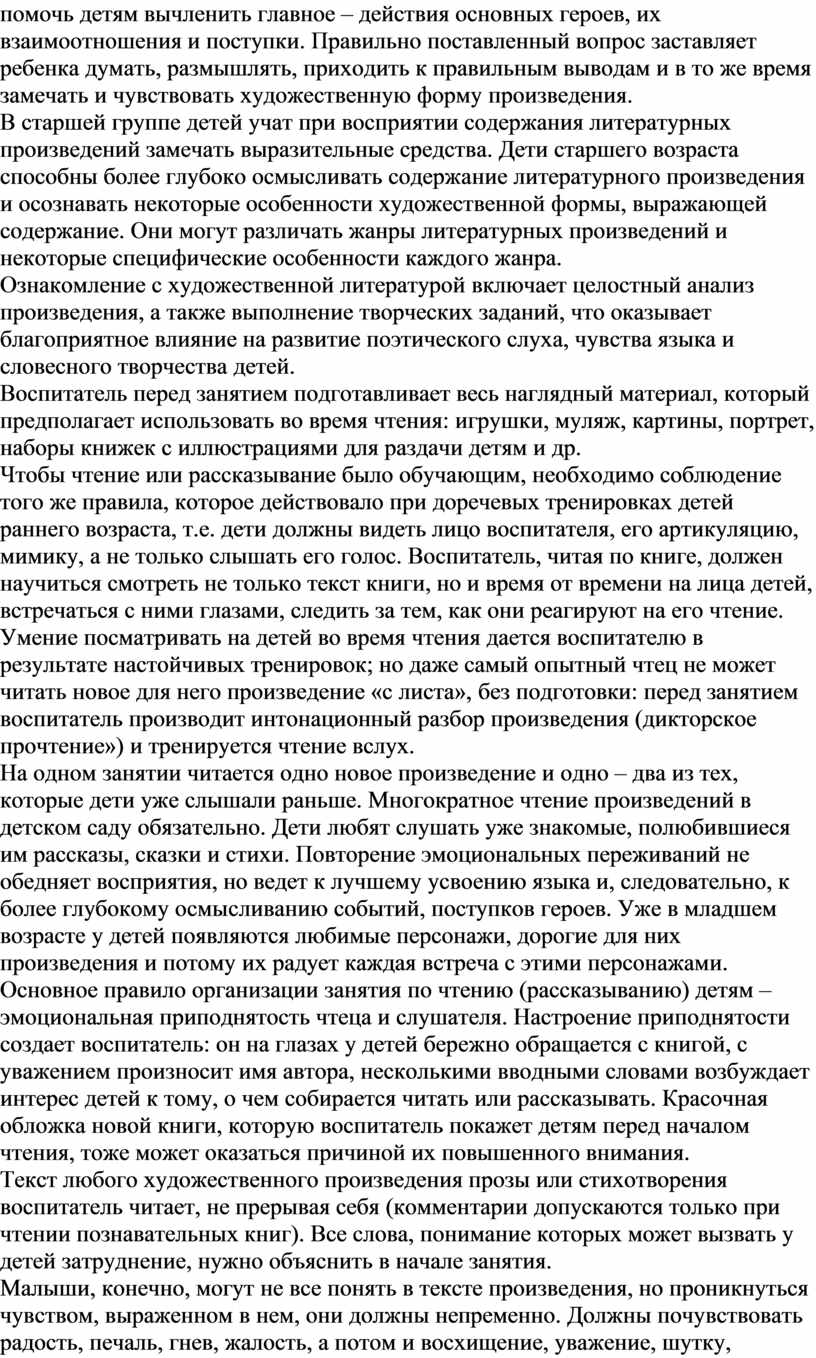 помочь детям вычленить главное – действия основных героев, их взаимоотношения и поступки. Правильно поставленный вопрос заставляет ребенка думать, размышлять, приходить к правильным выводам и в то же время замечать и чувствовать художественную форму произведения.
В старшей группе детей учат при восприятии содержания литературных произведений замечать выразительные средства. Дети старшего возраста способны более глубоко осмысливать содержание литературного произведения и осознавать некоторые особенности художественной формы, выражающей содержание. Они могут различать жанры литературных произведений и некоторые специфические особенности каждого жанра.
Ознакомление с художественной литературой включает целостный анализ произведения, а также выполнение творческих заданий, что оказывает благоприятное влияние на развитие поэтического слуха, чувства языка и словесного творчества детей.
Воспитатель перед занятием подготавливает весь наглядный материал, который предполагает использовать во время чтения: игрушки, муляж, картины, портрет, наборы книжек с иллюстрациями для раздачи детям и др.
Чтобы чтение или рассказывание было обучающим, необходимо соблюдение того же правила, которое действовало при доречевых тренировках детей раннего возраста, т.е. дети должны видеть лицо воспитателя, его артикуляцию, мимику, а не только слышать его голос. Воспитатель, читая по книге, должен научиться смотреть не только текст книги, но и время от времени на лица детей, встречаться с ними глазами, следить за тем, как они реагируют на его чтение. Умение посматривать на детей во время чтения дается воспитателю в результате настойчивых тренировок; но даже самый опытный чтец не может читать новое для него произведение «с листа», без подготовки: перед занятием воспитатель производит интонационный разбор произведения (дикторское прочтение») и тренируется чтение вслух.
На одном занятии читается одно новое произведение и одно – два из тех, которые дети уже слышали раньше. Многократное чтение произведений в детском саду обязательно. Дети любят слушать уже знакомые, полюбившиеся им рассказы, сказки и стихи. Повторение эмоциональных переживаний не обедняет восприятия, но ведет к лучшему усвоению языка и, следовательно, к более глубокому осмысливанию событий, поступков героев. Уже в младшем возрасте у детей появляются любимые персонажи, дорогие для них произведения и потому их радует каждая встреча с этими персонажами.
Основное правило организации занятия по чтению (рассказыванию) детям – эмоциональная приподнятость чтеца и слушателя. Настроение приподнятости создает воспитатель: он на глазах у детей бережно обращается с книгой, с уважением произносит имя автора, несколькими вводными словами возбуждает интерес детей к тому, о чем собирается читать или рассказывать. Красочная обложка новой книги, которую воспитатель покажет детям перед началом чтения, тоже может оказаться причиной их повышенного внимания.
Текст любого художественного произведения прозы или стихотворения воспитатель читает, не прерывая себя (комментарии допускаются только при чтении познавательных книг). Все слова, понимание которых может вызвать у детей затруднение, нужно объяснить в начале занятия.
Малыши, конечно, могут не все понять в тексте произведения, но проникнуться чувством, выраженном в нем, они должны непременно. Должны почувствовать радость, печаль, гнев, жалость, а потом и восхищение, уважение, шутку,